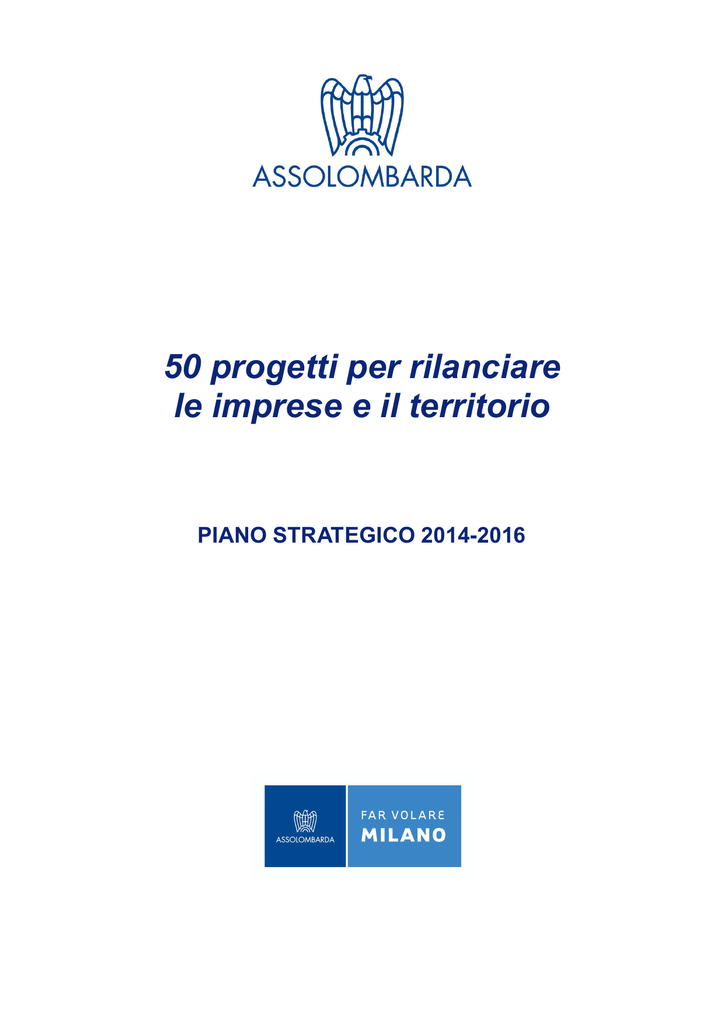 ASSOLOMBARDA

50 progetti per rilanciare le imprese e il territorio

PIANO STRATEGICO 2014-2016

ASSOLOMBARDA

FAR VOLARE
MILANO